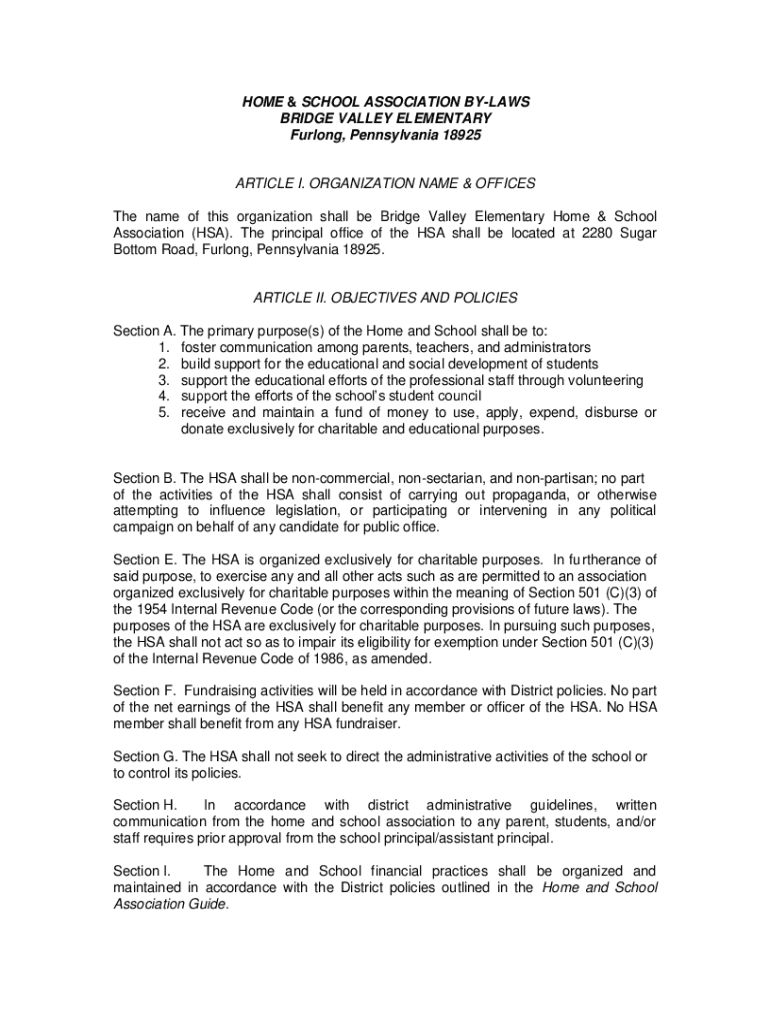 HOME & SCHOOL ASSOCIATION BY-LAWS
BRIDGE VALLEY ELEMENTARY
Furlong, Pennsylvania 18925

ARTICLE I. ORGANIZATION NAME & OFFICES

The name of this organization shall be Bridge Valley Elementary Home & School Association (HSA). The principal office of the HSA shall be located at 2280 Sugar Bottom Road, Furlong, Pennsylvania 18925.

ARTICLE II. OBJECTIVES AND POLICIES

Section A. The primary purpose(s) of the Home and School shall be to:
1. foster communication among parents, teachers, and administrators
2. build support for the educational and social development of students
3. support the educational efforts of the professional staff through volunteering
4. support the efforts of the school's student council
5. receive and maintain a fund of money to use, apply, expend, disburse or donate exclusively for charitable and educational purposes.

Section B. The HSA shall be non-commercial, non-sectarian, and non-partisan; no part of the activities of the HSA shall consist of carrying out propaganda, or otherwise attempting to influence legislation, or participating or intervening in any political campaign on behalf of any candidate for public office.

Section E. The HSA is organized exclusively for charitable purposes. In furtherance of said purpose, to exercise any and all other acts such as are permitted to an association organized exclusively for charitable purposes within the meaning of Section 501 (C)(3) of the 1954 Internal Revenue Code (or the corresponding provisions of future laws). The purposes of the HSA are exclusively for charitable purposes. In pursuing such purposes, the HSA shall not act so as to impair its eligibility for exemption under Section 501 (C)(3) of the Internal Revenue Code of 1986, as amended.

Section F. Fundraising activities will be held in accordance with District policies. No part of the net earnings of the HSA shall benefit any member or officer of the HSA. No HSA member shall benefit from any HSA fundraiser.

Section G. The HSA shall not seek to direct the administrative activities of the school or to control its policies.

Section H. In accordance with district administrative guidelines, written communication from the home and school association to any parent, students, and/or staff requires prior approval from the school principal/assistant principal.

Section I. The Home and School financial practices shall be organized and maintained in accordance with the District policies outlined in the Home and School Association Guide.